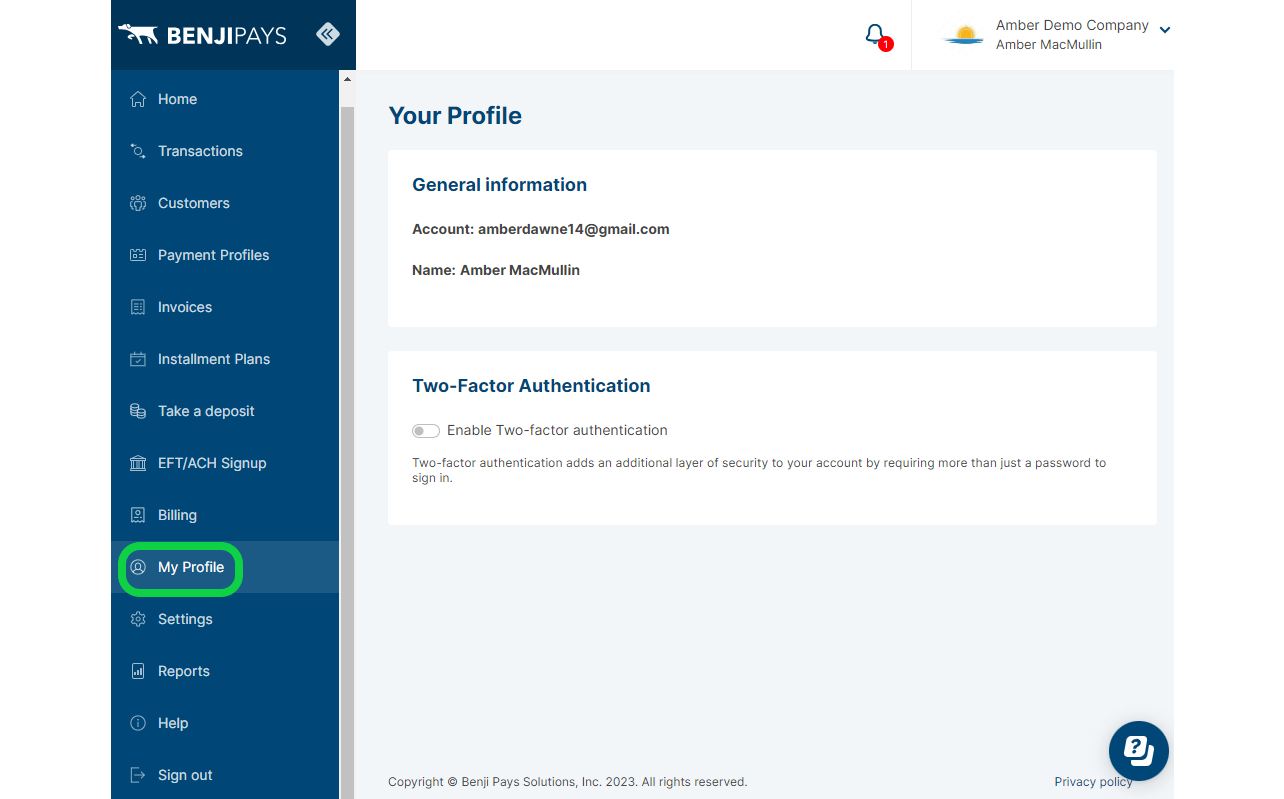 BENJIPAYS

1

Amber Demo Company
Amber MacMullin

Home
Transactions
Customers
Payment Profiles
Invoices
Installment Plans
Take a deposit
EFT/ACH Signup
Billing
My Profile
Settings
Reports
Help
Sign out

Your Profile

General information

Account: amberdawne14@gmail.com

Name: Amber MacMullin

Two-Factor Authentication

Enable Two-factor authentication

Two-factor authentication adds an additional layer of security to your account by requiring more than just a password to sign in.

Copyright © Benji Pays Solutions, Inc. 2023. All rights reserved.

Privacy policy